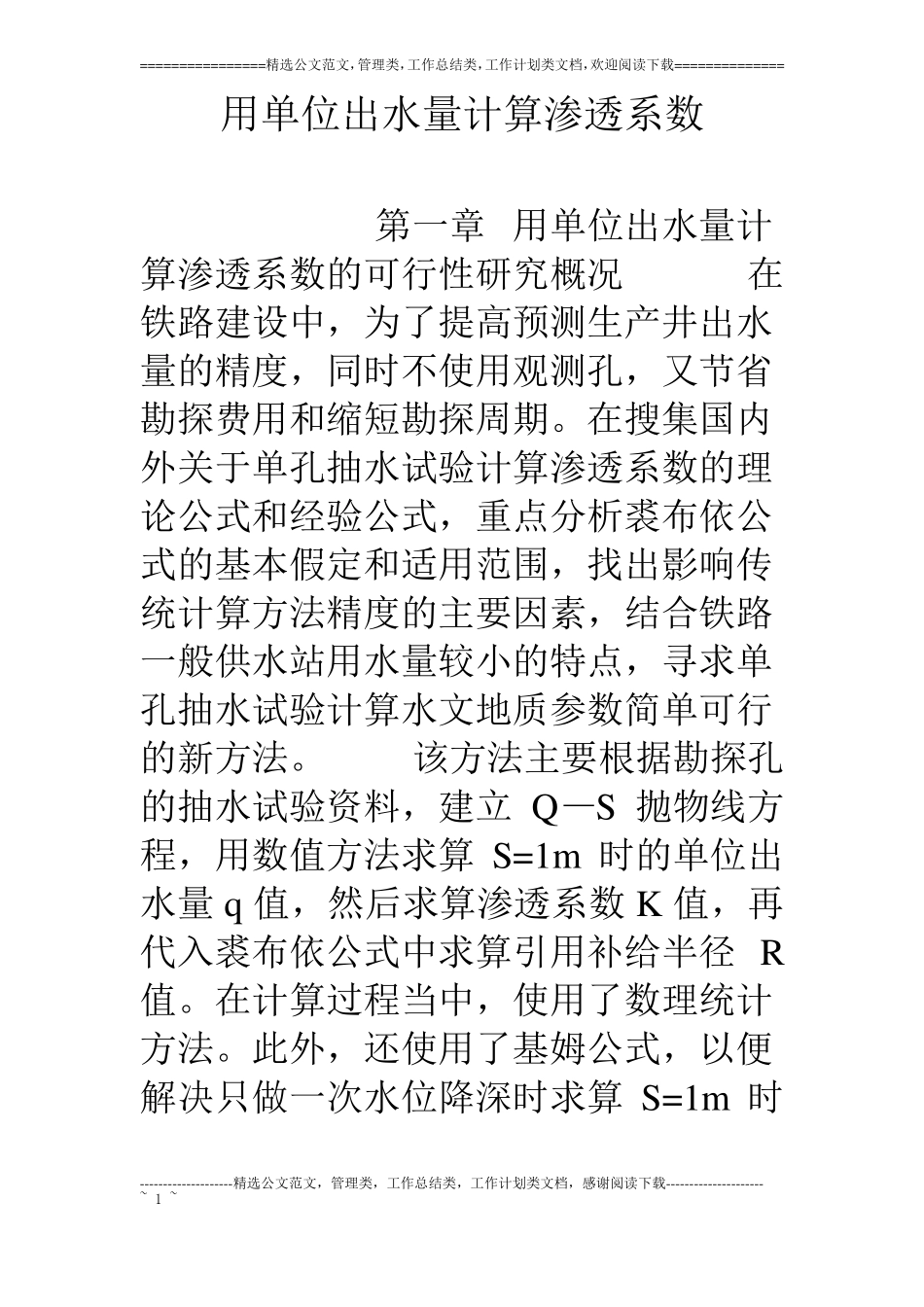 ================精选公文范文,管理类,工作总结类,工作计划类文档,欢迎阅读下载==============

用单位出水量计算渗透系数

第一章 用单位出水量计算渗透系数的可行性研究概况

在铁路建设中，为了提高预测生产井出水量的精度，同时不使用观测孔，又节省勘探费用和缩短勘探周期。在搜集国内外关于单孔抽水试验计算渗透系数的理论公式和经验公式，重点分析裘布依公式的基本假定和适用范围，找出影响传统计算方法精度的主要因素，结合铁路一般供水站用水量较小的特点，寻求单孔抽水试验计算水文地质参数简单可行的新方法。

该方法主要根据勘探孔的抽水试验资料，建立 Q—S 抛物线方程，用数值方法求算 S=1m 时的单位出水量 q 值，然后求算渗透系数 K 值，再代入裘布依公式中求算引用补给半径 R 值。在计算过程当中，使用了数理统计方法。此外，还使用了基姆公式，以便解决只做一次水位降深时求算 S=1m 时

--------------------精选公文范文，管理类，工作总结类，工作计划类文档，感谢阅读下载---------------------
~ 1 ~